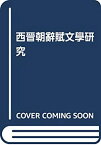 西晉朝辭賦文學研究

COVER COMING SOON